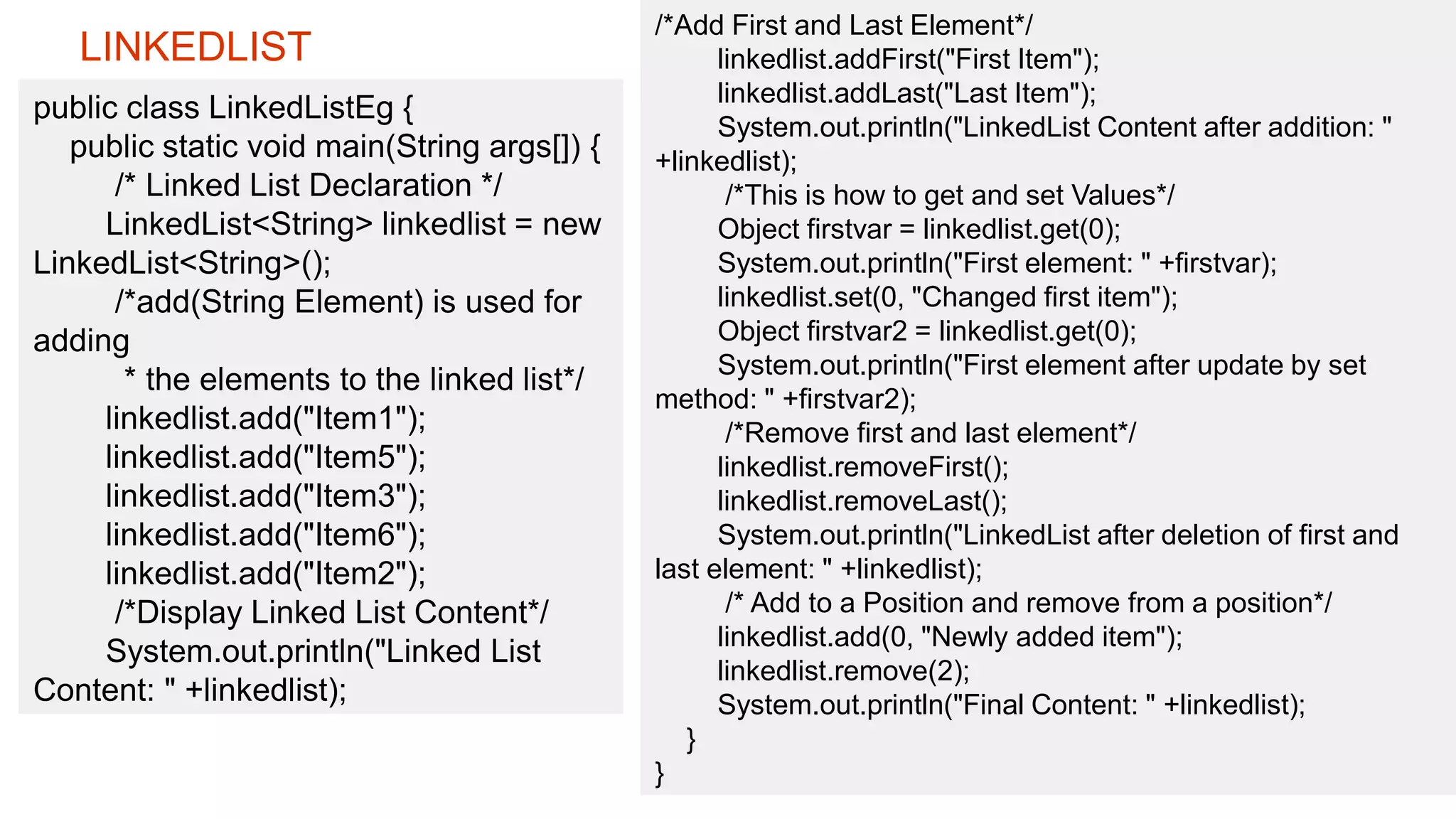 LINKEDLIST

public class LinkedListEg {
public static void main(String args[]) {
/* Linked List Declaration */
LinkedList<String> linkedlist = new LinkedList<String>();
/*add(String Element) is used for adding
* the elements to the linked list*/
linkedlist.add("Item1");
linkedlist.add("Item5");
linkedlist.add("Item3");
linkedlist.add("Item6");
linkedlist.add("Item2");
/*Display Linked List Content*/
System.out.println("Linked List Content: " +linkedlist);

/*Add First and Last Element*/
linkedlist.addFirst("First Item");
linkedlist.addLast("Last Item");
System.out.println("LinkedList Content after addition: " +linkedlist);
/*This is how to get and set Values*/
Object firstvar = linkedlist.get(0);
System.out.println("First element: " +firstvar);
linkedlist.set(0, "Changed first item");
Object firstvar2 = linkedlist.get(0);
System.out.println("First element after update by set method: " +firstvar2);
/*Remove first and last element*/
linkedlist.removeFirst();
linkedlist.removeLast();
System.out.println("LinkedList after deletion of first and last element: " +linkedlist);
/* Add to a Position and remove from a position*/
linkedlist.add(0, "Newly added item");
linkedlist.remove(2);
System.out.println("Final Content: " +linkedlist);
}
}